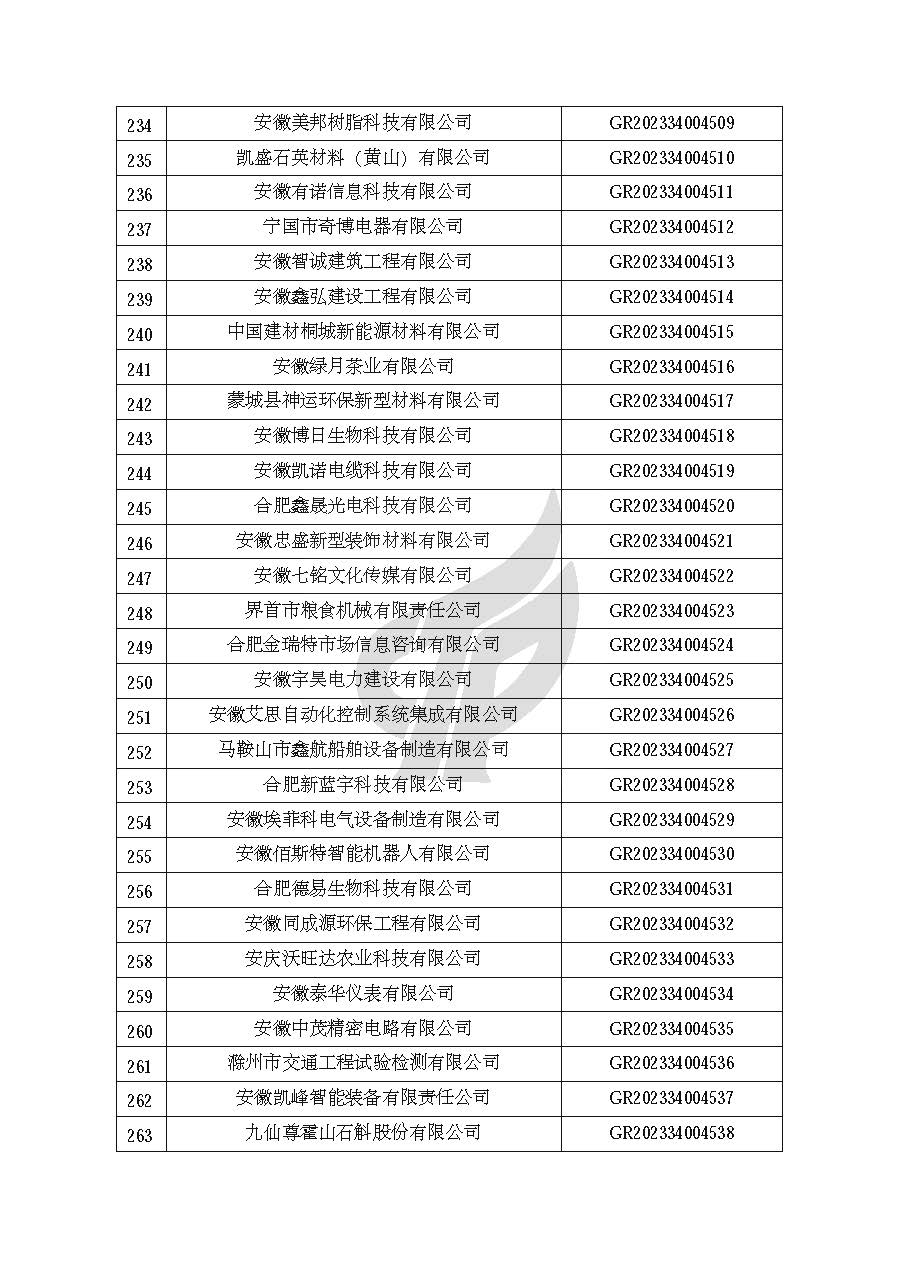 | 234 | 安徽美邦树脂科技有限公司 | GR202334004509 |
|---|---|---|
| 235 | 凯盛石英材料（黄山）有限公司 | GR202334004510 |
| 236 | 安徽有诺信息科技有限公司 | GR202334004511 |
| 237 | 宁国市奇博电器有限公司 | GR202334004512 |
| 238 | 安徽智诚建筑工程有限公司 | GR202334004513 |
| 239 | 安徽鑫弘建设工程有限公司 | GR202334004514 |
| 240 | 中国建材桐城新能源材料有限公司 | GR202334004515 |
| 241 | 安徽绿月茶业有限公司 | GR202334004516 |
| 242 | 蒙城县神运环保新型材料有限公司 | GR202334004517 |
| 243 | 安徽博日生物科技有限公司 | GR202334004518 |
| 244 | 安徽凯诺电缆科技有限公司 | GR202334004519 |
| 245 | 合肥鑫晟光电科技有限公司 | GR202334004520 |
| 246 | 安徽忠盛新型装饰材料有限公司 | GR202334004521 |
| 247 | 安徽七铭文化传媒有限公司 | GR202334004522 |
| 248 | 界首市粮食机械有限责任公司 | GR202334004523 |
| 249 | 合肥金瑞特市场信息咨询有限公司 | GR202334004524 |
| 250 | 安徽宇昊电力建设有限公司 | GR202334004525 |
| 251 | 安徽艾思自动化控制系统集成有限公司 | GR202334004526 |
| 252 | 马鞍山市鑫航船舶设备制造有限公司 | GR202334004527 |
| 253 | 合肥新蓝宇科技有限公司 | GR202334004528 |
| 254 | 安徽埃菲科电气设备制造有限公司 | GR202334004529 |
| 255 | 安徽佰斯特智能机器人有限公司 | GR202334004530 |
| 256 | 合肥德易生物科技有限公司 | GR202334004531 |
| 257 | 安徽同成源环保工程有限公司 | GR202334004532 |
| 258 | 安庆沃旺达农业科技有限公司 | GR202334004533 |
| 259 | 安徽泰华仪表有限公司 | GR202334004534 |
| 260 | 安徽中茂精密电路有限公司 | GR202334004535 |
| 261 | 滁州市交通工程试验检测有限公司 | GR202334004536 |
| 262 | 安徽凯峰智能装备有限责任公司 | GR202334004537 |
| 263 | 九仙尊霍山石斛股份有限公司 | GR202334004538 |